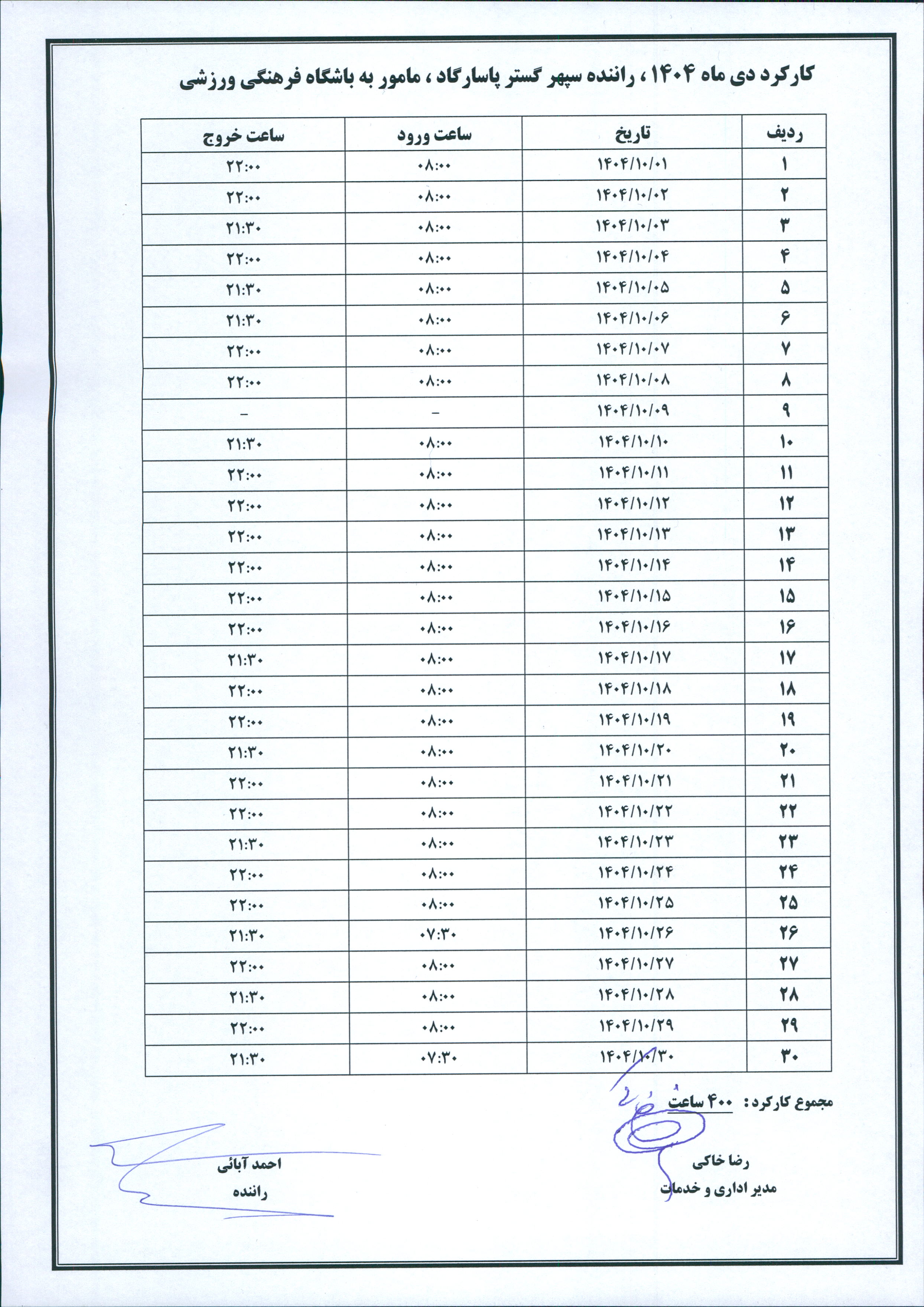 کارکرد دی ماه ۱۴۰۴ ، راننده سپهر گستر پاسارگاد ، مامور به باشگاه فرهنگی ورزشی

| ردیف | تاریخ | ساعت ورود | ساعت خروج |
|---|---|---|---|
| ۱ | ۱۴۰۴/۱۰/۰۱ | ۰۸:۰۰ | ۲۲:۰۰ |
| ۲ | ۱۴۰۴/۱۰/۰۲ | ۰۸:۰۰ | ۲۲:۰۰ |
| ۳ | ۱۴۰۴/۱۰/۰۳ | ۰۸:۰۰ | ۲۱:۳۰ |
| ۴ | ۱۴۰۴/۱۰/۰۴ | ۰۸:۰۰ | ۲۲:۰۰ |
| ۵ | ۱۴۰۴/۱۰/۰۵ | ۰۸:۰۰ | ۲۱:۳۰ |
| ۶ | ۱۴۰۴/۱۰/۰۶ | ۰۸:۰۰ | ۲۱:۳۰ |
| ۷ | ۱۴۰۴/۱۰/۰۷ | ۰۸:۰۰ | ۲۲:۰۰ |
| ۸ | ۱۴۰۴/۱۰/۰۸ | ۰۸:۰۰ | ۲۲:۰۰ |
| ۹ | ۱۴۰۴/۱۰/۰۹ | – | – |
| ۱۰ | ۱۴۰۴/۱۰/۱۰ | ۰۸:۰۰ | ۲۱:۳۰ |
| ۱۱ | ۱۴۰۴/۱۰/۱۱ | ۰۸:۰۰ | ۲۲:۰۰ |
| ۱۲ | ۱۴۰۴/۱۰/۱۲ | ۰۸:۰۰ | ۲۲:۰۰ |
| ۱۳ | ۱۴۰۴/۱۰/۱۳ | ۰۸:۰۰ | ۲۲:۰۰ |
| ۱۴ | ۱۴۰۴/۱۰/۱۴ | ۰۸:۰۰ | ۲۲:۰۰ |
| ۱۵ | ۱۴۰۴/۱۰/۱۵ | ۰۸:۰۰ | ۲۲:۰۰ |
| ۱۶ | ۱۴۰۴/۱۰/۱۶ | ۰۸:۰۰ | ۲۲:۰۰ |
| ۱۷ | ۱۴۰۴/۱۰/۱۷ | ۰۸:۰۰ | ۲۱:۳۰ |
| ۱۸ | ۱۴۰۴/۱۰/۱۸ | ۰۸:۰۰ | ۲۲:۰۰ |
| ۱۹ | ۱۴۰۴/۱۰/۱۹ | ۰۸:۰۰ | ۲۲:۰۰ |
| ۲۰ | ۱۴۰۴/۱۰/۲۰ | ۰۸:۰۰ | ۲۱:۳۰ |
| ۲۱ | ۱۴۰۴/۱۰/۲۱ | ۰۸:۰۰ | ۲۲:۰۰ |
| ۲۲ | ۱۴۰۴/۱۰/۲۲ | ۰۸:۰۰ | ۲۲:۰۰ |
| ۲۳ | ۱۴۰۴/۱۰/۲۳ | ۰۸:۰۰ | ۲۱:۳۰ |
| ۲۴ | ۱۴۰۴/۱۰/۲۴ | ۰۸:۰۰ | ۲۲:۰۰ |
| ۲۵ | ۱۴۰۴/۱۰/۲۵ | ۰۸:۰۰ | ۲۲:۰۰ |
| ۲۶ | ۱۴۰۴/۱۰/۲۶ | ۰۷:۳۰ | ۲۱:۳۰ |
| ۲۷ | ۱۴۰۴/۱۰/۲۷ | ۰۸:۰۰ | ۲۲:۰۰ |
| ۲۸ | ۱۴۰۴/۱۰/۲۸ | ۰۸:۰۰ | ۲۱:۳۰ |
| ۲۹ | ۱۴۰۴/۱۰/۲۹ | ۰۸:۰۰ | ۲۲:۰۰ |
| ۳۰ | ۱۴۰۴/۱۰/۳۰ | ۰۷:۳۰ | ۲۱:۳۰ |

مجموع کارکرد: ۴۰۰ ساعت

رضا خاکی
مدیر اداری و خدمات

احمد آبائی
راننده